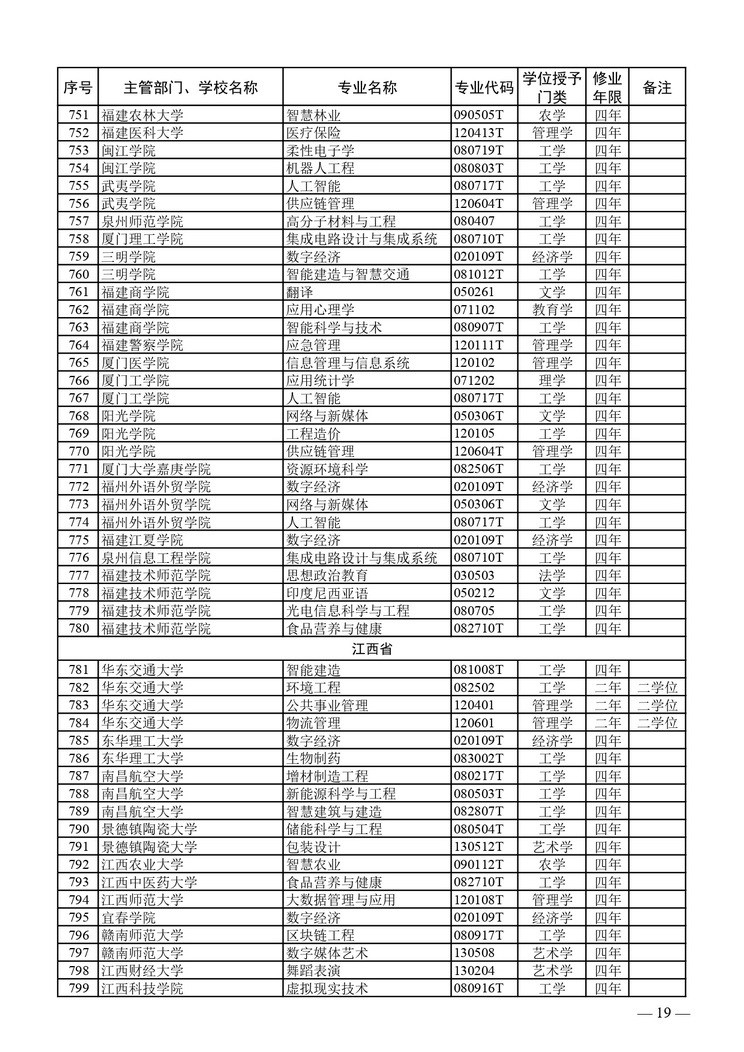 | 序号 | 主管部门、学校名称 | 专业名称 | 专业代码 | 学位授予门类 | 修业年限 | 备注 |
|---|---|---|---|---|---|---|
| 751 | 福建农林大学 | 智慧林业 | 090505T | 农学 | 四年 | |
| 752 | 福建医科大学 | 医疗保险 | 120413T | 管理学 | 四年 | |
| 753 | 闽江学院 | 柔性电子学 | 080719T | 工学 | 四年 | |
| 754 | 闽江学院 | 机器人工程 | 080803T | 工学 | 四年 | |
| 755 | 武夷学院 | 人工智能 | 080717T | 工学 | 四年 | |
| 756 | 武夷学院 | 供应链管理 | 120604T | 管理学 | 四年 | |
| 757 | 泉州师范学院 | 高分子材料与工程 | 080407 | 工学 | 四年 | |
| 758 | 厦门理工学院 | 集成电路设计与集成系统 | 080710T | 工学 | 四年 | |
| 759 | 三明学院 | 数字经济 | 020109T | 经济学 | 四年 | |
| 760 | 三明学院 | 智能建造与智慧交通 | 081012T | 工学 | 四年 | |
| 761 | 福建商学院 | 翻译 | 050261 | 文学 | 四年 | |
| 762 | 福建商学院 | 应用心理学 | 071102 | 教育学 | 四年 | |
| 763 | 福建商学院 | 智能科学与技术 | 080907T | 工学 | 四年 | |
| 764 | 福建警察学院 | 应急管理 | 120111T | 管理学 | 四年 | |
| 765 | 厦门医学院 | 信息管理与信息系统 | 120102 | 管理学 | 四年 | |
| 766 | 厦门工学院 | 应用统计学 | 071202 | 理学 | 四年 | |
| 767 | 厦门工学院 | 人工智能 | 080717T | 工学 | 四年 | |
| 768 | 阳光学院 | 网络与新媒体 | 050306T | 文学 | 四年 | |
| 769 | 阳光学院 | 工程造价 | 120105 | 工学 | 四年 | |
| 770 | 阳光学院 | 供应链管理 | 120604T | 管理学 | 四年 | |
| 771 | 厦门大学嘉庚学院 | 资源环境科学 | 082506T | 工学 | 四年 | |
| 772 | 福州外语外贸学院 | 数字经济 | 020109T | 经济学 | 四年 | |
| 773 | 福州外语外贸学院 | 网络与新媒体 | 050306T | 文学 | 四年 | |
| 774 | 福州外语外贸学院 | 人工智能 | 080717T | 工学 | 四年 | |
| 775 | 福建江夏学院 | 数字经济 | 020109T | 经济学 | 四年 | |
| 776 | 泉州信息工程学院 | 集成电路设计与集成系统 | 080710T | 工学 | 四年 | |
| 777 | 福建技术师范学院 | 思想政治教育 | 030503 | 法学 | 四年 | |
| 778 | 福建技术师范学院 | 印度尼西亚语 | 050212 | 文学 | 四年 | |
| 779 | 福建技术师范学院 | 光电信息科学与工程 | 080705 | 工学 | 四年 | |
| 780 | 福建技术师范学院 | 食品营养与健康 | 082710T | 工学 | 四年 | |
| 江西省 | | | | | | |
| 781 | 华东交通大学 | 智能建造 | 081008T | 工学 | 四年 | |
| 782 | 华东交通大学 | 环境工程 | 082502 | 工学 | 二年 | 二学位 |
| 783 | 华东交通大学 | 公共事业管理 | 120401 | 管理学 | 二年 | 二学位 |
| 784 | 华东交通大学 | 物流管理 | 120601 | 管理学 | 二年 | 二学位 |
| 785 | 东华理工大学 | 数字经济 | 020109T | 经济学 | 四年 | |
| 786 | 东华理工大学 | 生物制药 | 083002T | 工学 | 四年 | |
| 787 | 南昌航空大学 | 增材制造工程 | 080217T | 工学 | 四年 | |
| 788 | 南昌航空大学 | 新能源科学与工程 | 080503T | 工学 | 四年 | |
| 789 | 南昌航空大学 | 智慧建筑与建造 | 082807T | 工学 | 四年 | |
| 790 | 景德镇陶瓷大学 | 储能科学与工程 | 080504T | 工学 | 四年 | |
| 791 | 景德镇陶瓷大学 | 包装设计 | 130512T | 艺术学 | 四年 | |
| 792 | 江西农业大学 | 智慧农业 | 090112T | 农学 | 四年 | |
| 793 | 江西中医药大学 | 食品营养与健康 | 082710T | 工学 | 四年 | |
| 794 | 江西师范大学 | 大数据管理与应用 | 120108T | 管理学 | 四年 | |
| 795 | 宜春学院 | 数字经济 | 020109T | 经济学 | 四年 | |
| 796 | 赣南师范大学 | 区块链工程 | 080917T | 工学 | 四年 | |
| 797 | 赣南师范大学 | 数字媒体艺术 | 130508 | 艺术学 | 四年 | |
| 798 | 江西财经大学 | 舞蹈表演 | 130204 | 艺术学 | 四年 | |
| 799 | 江西科技学院 | 虚拟现实技术 | 080916T | 工学 | 四年 | |

— 19 —